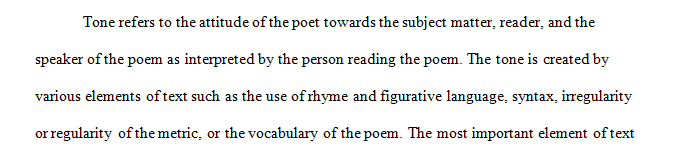 Tone refers to the attitude of the poet towards the subject matter, reader, and the speaker of the poem as interpreted by the person reading the poem. The tone is created by various elements of text such as the use of rhyme and figurative language, syntax, irregularity or regularity of the metric, or the vocabulary of the poem. The most important element of text